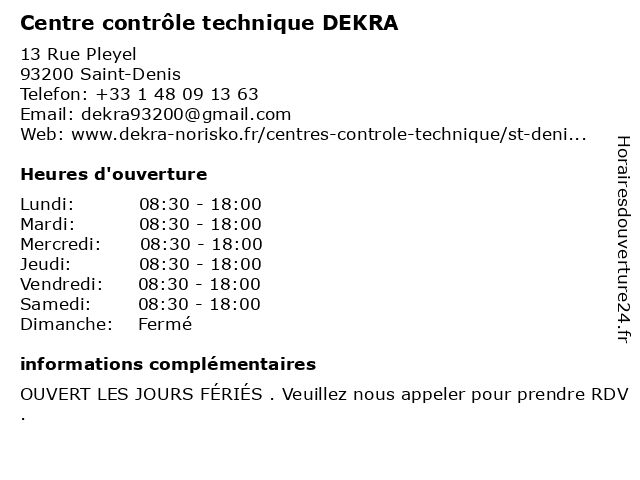 Centre contrôle technique DEKRA

13 Rue Pleyel
93200 Saint-Denis
Telefon: +33 1 48 09 13 63
Email: dekra93200@gmail.com
Web: www.dekra-norisko.fr/centres-controle-technique/st-deni...

Heures d'ouverture

| Lundi: | 08:30 - 18:00 |
|---|---|
| Mardi: | 08:30 - 18:00 |
| Mercredi: | 08:30 - 18:00 |
| Jeudi: | 08:30 - 18:00 |
| Vendredi: | 08:30 - 18:00 |
| Samedi: | 08:30 - 18:00 |
| Dimanche: | Fermé |

informations complémentaires

OUVERT LES JOURS FÉRIÉS . Veuillez nous appeler pour prendre RDV .

Horairesdouverture24.fr